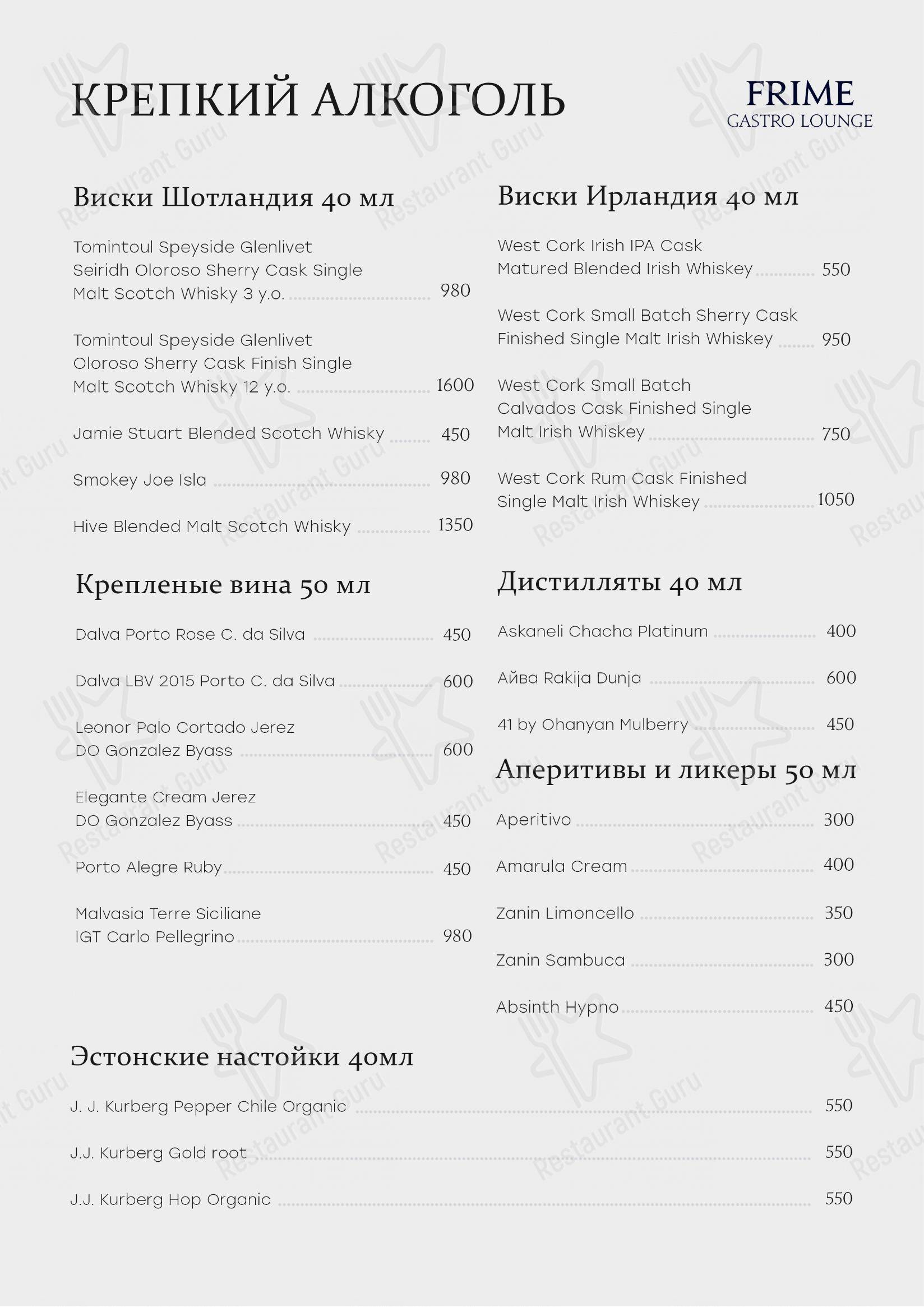 КРЕПКИЙ АЛКОГОЛЬ

FRIME
GASTRO LOUNGE

Виски Шотландия 40 мл

Tomintoul Speyside Glenlivet Seiridh Oloroso Sherry Cask Single Malt Scotch Whisky 3 y.o. 980

Tomintoul Speyside Glenlivet Oloroso Sherry Cask Finish Single Malt Scotch Whisky 12 y.o. 1600

Jamie Stuart Blended Scotch Whisky 450

Smokey Joe Isla 980

Hive Blended Malt Scotch Whisky 1350

Крепленые вина 50 мл

Dalva Porto Rose C. da Silva 450

Dalva LBV 2015 Porto C. da Silva 600

Leonor Palo Cortado Jerez DO Gonzalez Byass 600

Elegante Cream Jerez DO Gonzalez Byass 450

Porto Alegre Ruby 450

Malvasia Terre Siciliane IGT Carlo Pellegrino 980

Виски Ирландия 40 мл

West Cork Irish IPA Cask Matured Blended Irish Whiskey 550

West Cork Small Batch Sherry Cask Finished Single Malt Irish Whiskey 950

West Cork Small Batch Calvados Cask Finished Single Malt Irish Whiskey 750

West Cork Rum Cask Finished Single Malt Irish Whiskey 1050

Дистилляты 40 мл

Askaneli Chacha Platinum 400

Айва Rakija Dunja 600

41 by Ohanyan Mulberry 450

Аперитивы и ликеры 50 мл

Aperitivo 300

Amarula Cream 400

Zanin Limoncello 350

Zanin Sambuca 300

Absinth Hypno 450

Эстонские настойки 40мл

J. J. Kurberg Pepper Chile Organic 550

J.J. Kurberg Gold root 550

J.J. Kurberg Hop Organic 550

Restaurant Guru